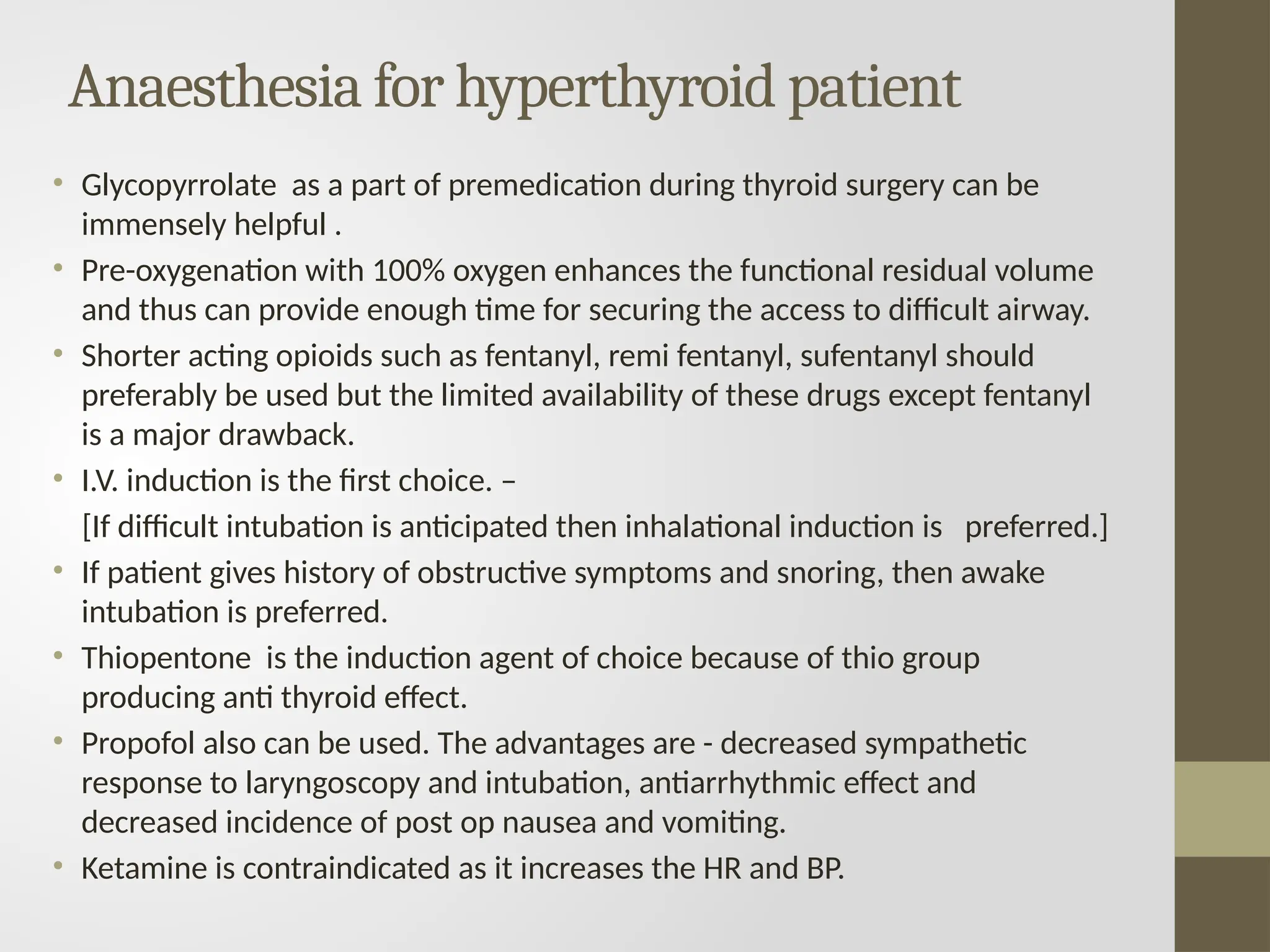 Anaesthesia for hyperthyroid patient

• Glycopyrrolate as a part of premedication during thyroid surgery can be immensely helpful .
• Pre-oxygenation with 100% oxygen enhances the functional residual volume and thus can provide enough time for securing the access to difficult airway.
• Shorter acting opioids such as fentanyl, remi fentanyl, sufentanyl should preferably be used but the limited availability of these drugs except fentanyl is a major drawback.
• I.V. induction is the first choice. –
[If difficult intubation is anticipated then inhalational induction is preferred.]
• If patient gives history of obstructive symptoms and snoring, then awake intubation is preferred.
• Thiopentone is the induction agent of choice because of thio group producing anti thyroid effect.
• Propofol also can be used. The advantages are - decreased sympathetic response to laryngoscopy and intubation, antiarrhythmic effect and decreased incidence of post op nausea and vomiting.
• Ketamine is contraindicated as it increases the HR and BP.